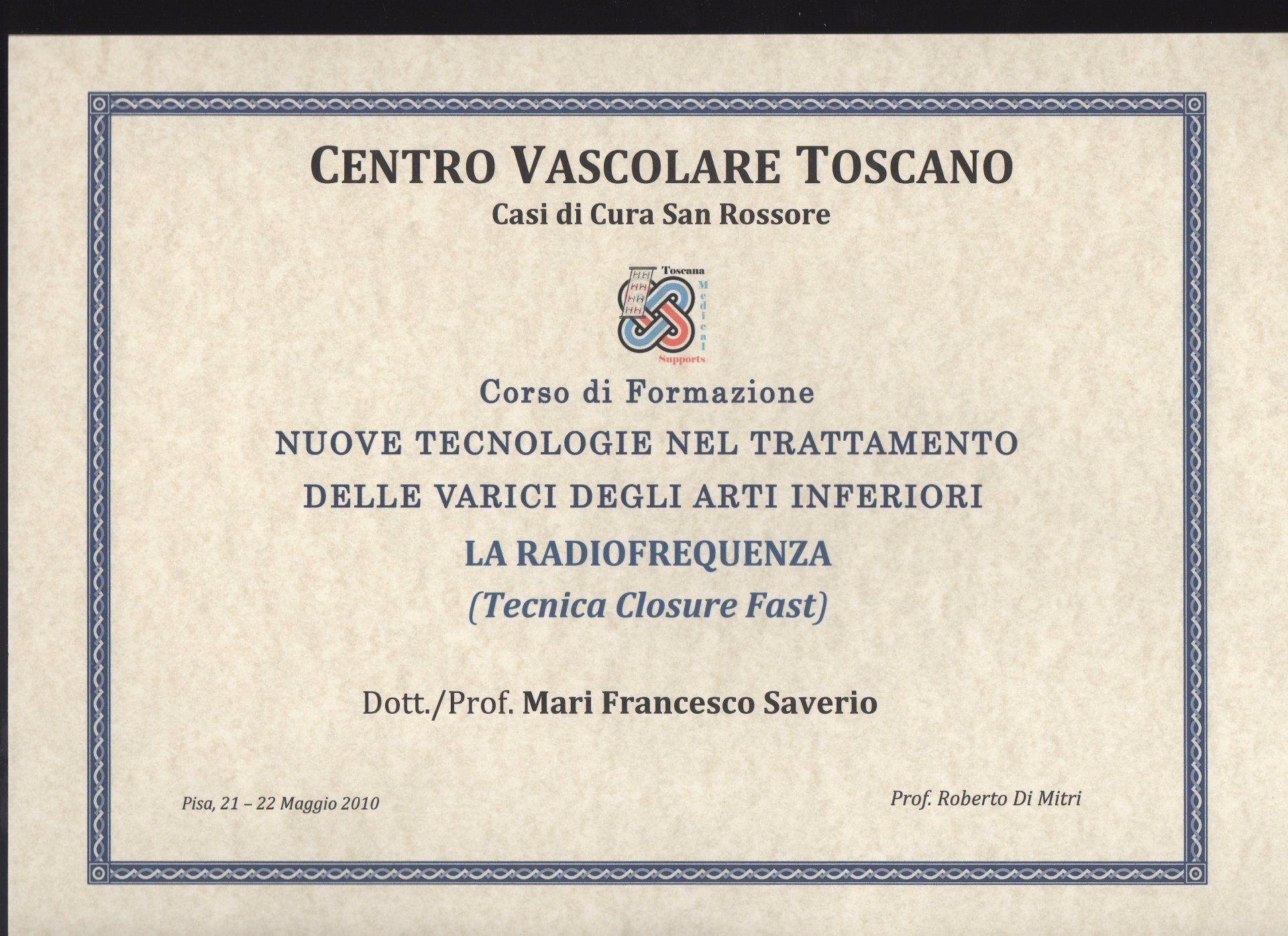 CENTRO VASCOLARE TOSCANO
Casi di Cura San Rossore

Toscana
Medical
Supports

Corso di Formazione
NUOVE TECNOLOGIE NEL TRATTAMENTO
DELLE VARICI DEGLI ARTI INFERIORI
LA RADIOFREQUENZA
(Tecnica Closure Fast)

Dott./Prof. Mari Francesco Saverio

Pisa, 21 – 22 Maggio 2010

Prof. Roberto Di Mitri